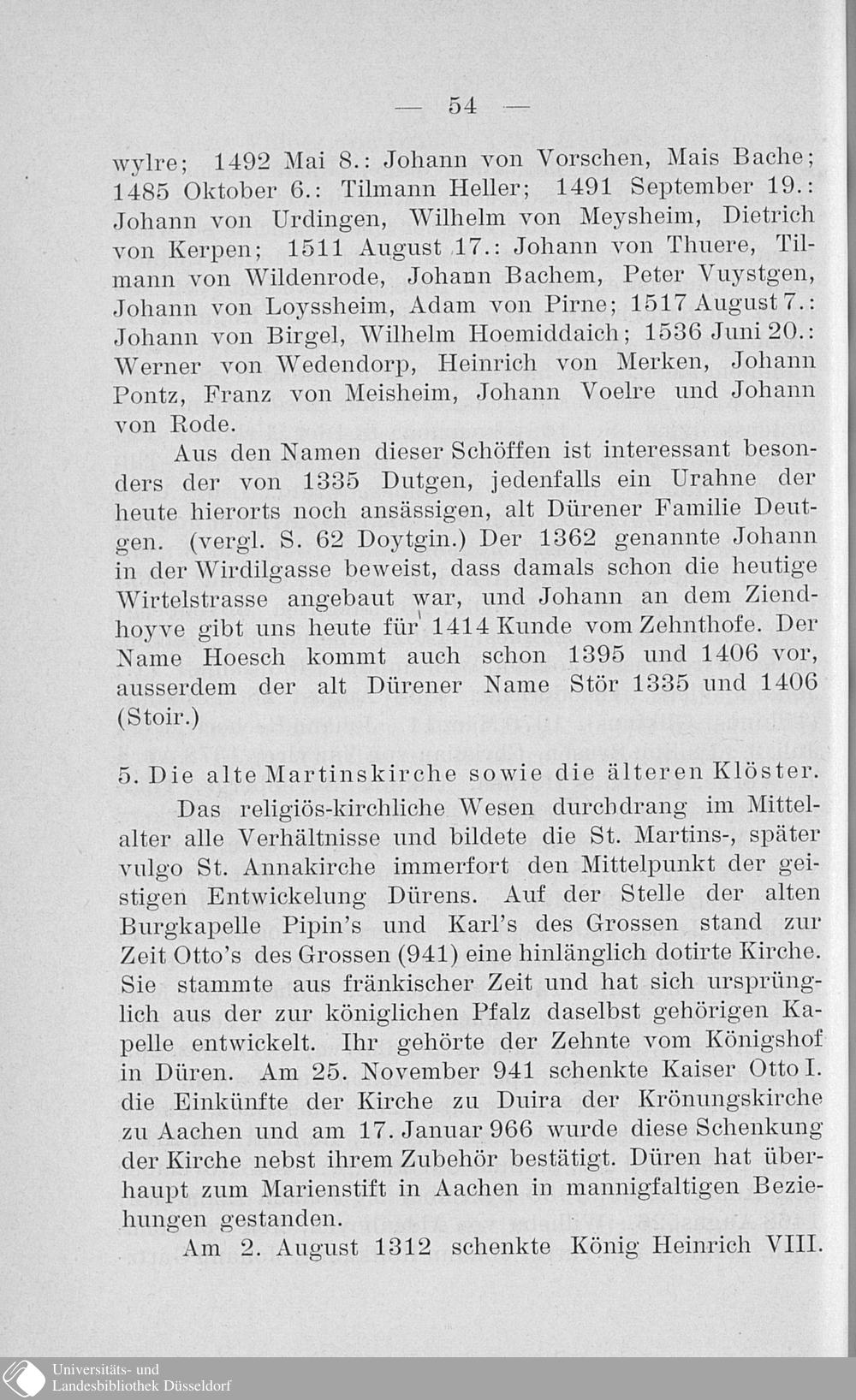 — 54 —

wylre; 1492 Mai 8.: Johann von Vorschen, Mais Bache; 1485 Oktober 6.: Tilmann Heller; 1491 September 19.: Johann von Urdingen, Wilhelm von Meysheim, Dietrich von Kerpen; 1511 August 17.: Johann von Thuere, Tilmann von Wildenrode, Johann Bachem, Peter Vuystgen, Johann von Loyssheim, Adam von Pirne; 1517 August 7.: Johann von Birgel, Wilhelm Hoemiddaich; 1536 Juni 20.: Werner von Wedendorp, Heinrich von Merken, Johann Pontz, Franz von Meisheim, Johann Voelre und Johann von Rode.

Aus den Namen dieser Schöffen ist interessant besonders der von 1335 Dutgen, jedenfalls ein Urahne der heute hierorts noch ansässigen, alt Dürener Familie Deutgen. (vergl. S. 62 Doytgin.) Der 1362 genannte Johann in der Wirdilgasse beweist, dass damals schon die heutige Wirtelstrasse angebaut war, und Johann an dem Ziendhoyve gibt uns heute für 1414 Kunde vom Zehnthofe. Der Name Hoesch kommt auch schon 1395 und 1406 vor, ausserdem der alt Dürener Name Stör 1335 und 1406 (Stoir.)

5. Die alte Martinskirche sowie die älteren Klöster.

Das religiös-kirchliche Wesen durchdrang im Mittelalter alle Verhältnisse und bildete die St. Martins-, später vulgo St. Annakirche immerfort den Mittelpunkt der geistigen Entwickelung Dürens. Auf der Stelle der alten Burgkapelle Pipin's und Karl's des Grossen stand zur Zeit Otto's des Grossen (941) eine hinlänglich dotirte Kirche. Sie stammte aus fränkischer Zeit und hat sich ursprünglich aus der zur königlichen Pfalz daselbst gehörigen Kapelle entwickelt. Ihr gehörte der Zehnte vom Königshof in Düren. Am 25. November 941 schenkte Kaiser Otto I. die Einkünfte der Kirche zu Duira der Krönungskirche zu Aachen und am 17. Januar 966 wurde diese Schenkung der Kirche nebst ihrem Zubehör bestätigt. Düren hat überhaupt zum Marienstift in Aachen in mannigfaltigen Beziehungen gestanden.

Am 2. August 1312 schenkte König Heinrich VIII.

Universitäts- und
Landesbibliothek Düsseldorf